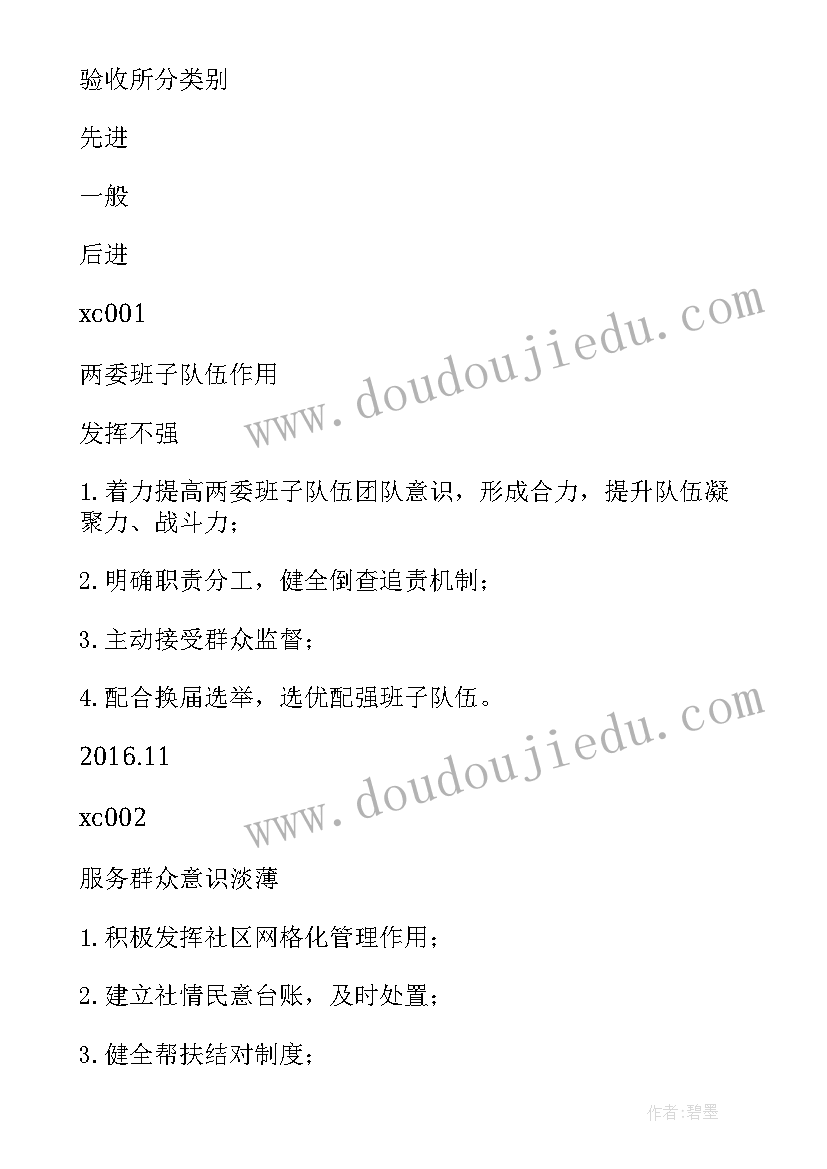 验收所分类别

先进

一般

后进

xc001

两委班子队伍作用

发挥不强

1.着力提高两委班子队伍团队意识，形成合力，提升队伍凝聚力、战斗力；

2.明确职责分工，健全倒查追责机制；

3.主动接受群众监督；

4.配合换届选举，选优配强班子队伍。

2016.11

xc002

服务群众意识淡薄

1.积极发挥社区网格化管理作用；

2.建立社情民意台账，及时处置；

3.健全帮扶结对制度；

www.doudoujiedu.com

www.doudoujiedu.com

作者:碧墨